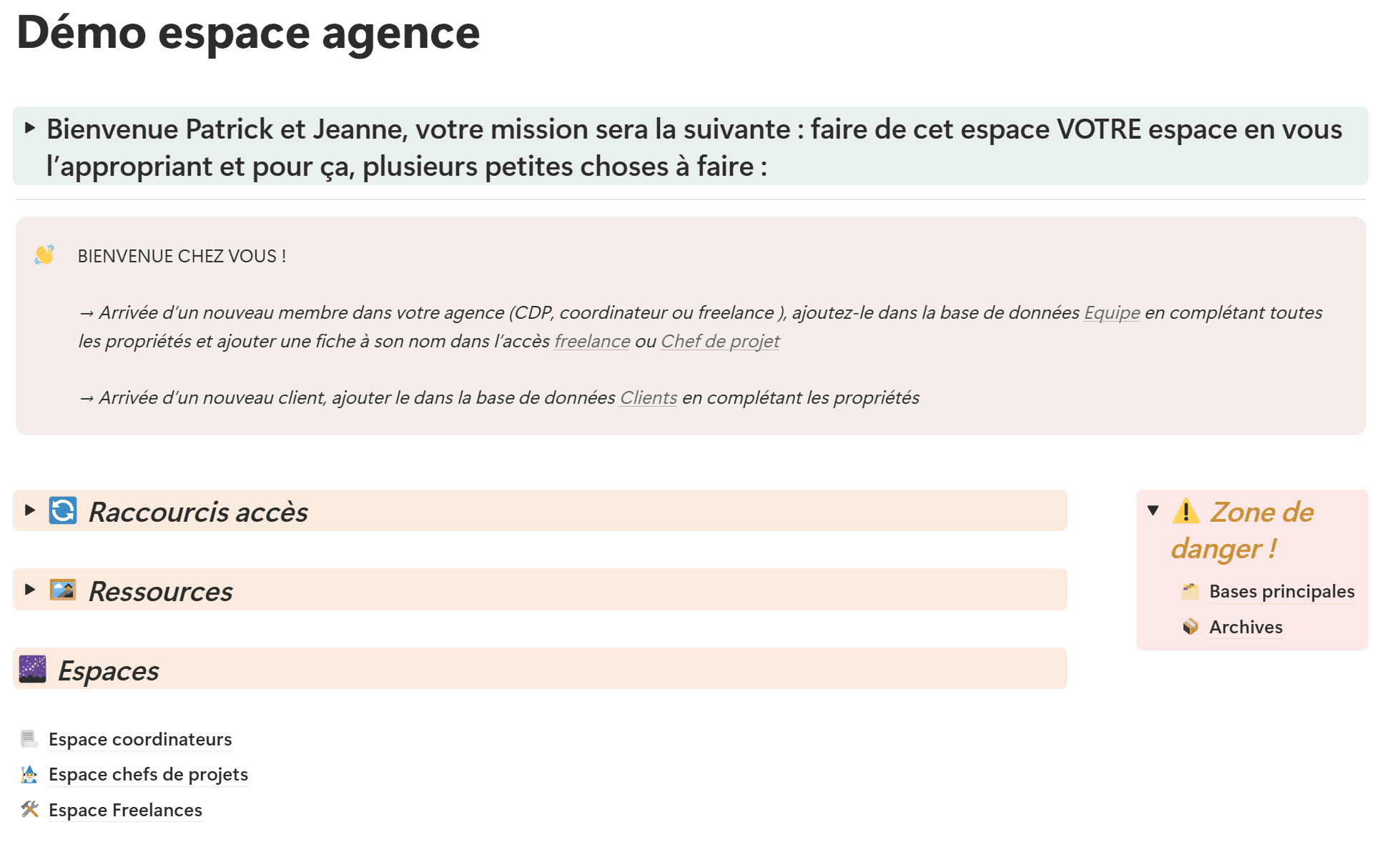 Démo espace agence

Bienvenue Patrick et Jeanne, votre mission sera la suivante : faire de cet espace VOTRE espace en vous l'appropriant et pour ça, plusieurs petites choses à faire :

BIENVENUE CHEZ VOUS !

→ Arrivée d'un nouveau membre dans votre agence (CDP, coordinateur ou freelance ), ajoutez-le dans la base de données Equipe en complétant toutes les propriétés et ajouter une fiche à son nom dans l'accès freelance ou Chef de projet

→ Arrivée d'un nouveau client, ajouter le dans la base de données Clients en complétant les propriétés

Raccourcis accès

Ressources

Espaces

Espace coordinateurs

Espace chefs de projets

Espace Freelances

Zone de danger !

Bases principales

Archives